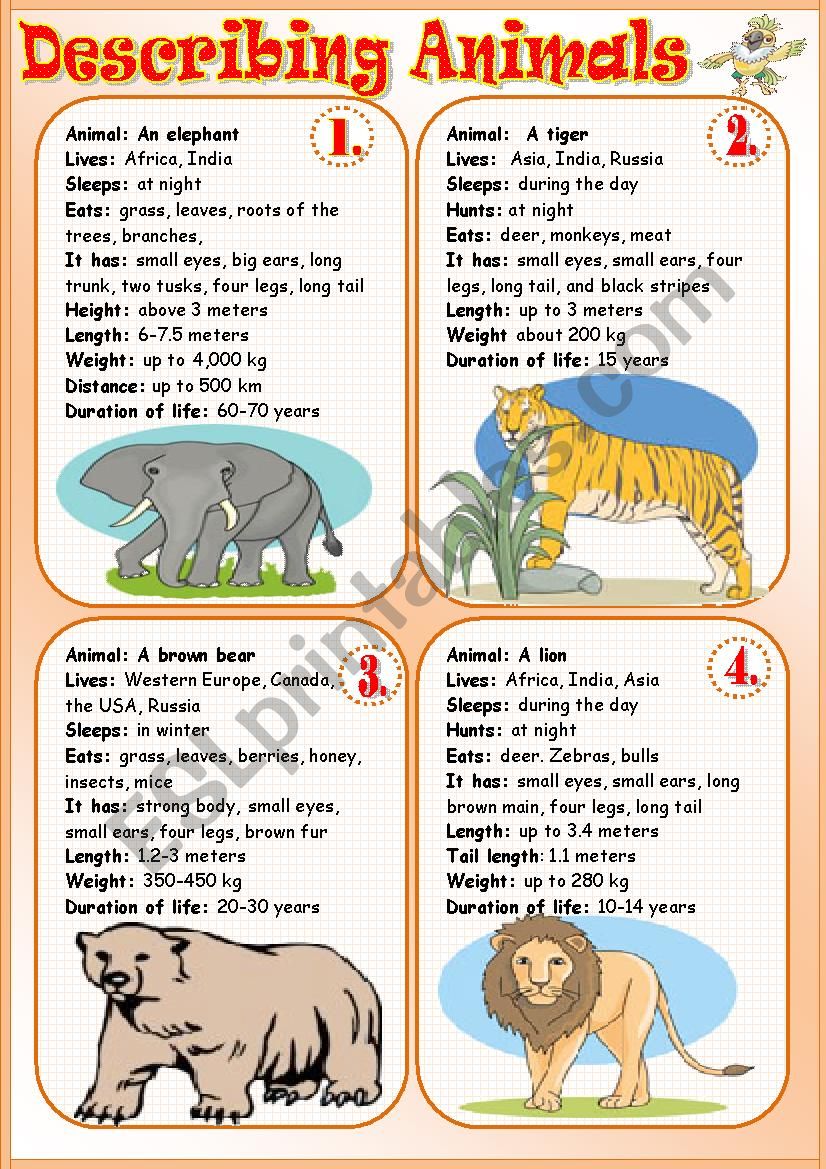 Describing Animals

1.
Animal: An elephant
Lives: Africa, India
Sleeps: at night
Eats: grass, leaves, roots of the trees, branches,
It has: small eyes, big ears, long trunk, two tusks, four legs, long tail
Height: above 3 meters
Length: 6-7.5 meters
Weight: up to 4,000 kg
Distance: up to 500 km
Duration of life: 60-70 years

2.
Animal: A tiger
Lives: Asia, India, Russia
Sleeps: during the day
Hunts: at night
Eats: deer, monkeys, meat
It has: small eyes, small ears, four legs, long tail, and black stripes
Length: up to 3 meters
Weight about 200 kg
Duration of life: 15 years

3.
Animal: A brown bear
Lives: Western Europe, Canada, the USA, Russia
Sleeps: in winter
Eats: grass, leaves, berries, honey, insects, mice
It has: strong body, small eyes, small ears, four legs, brown fur
Length: 1.2-3 meters
Weight: 350-450 kg
Duration of life: 20-30 years

4.
Animal: A lion
Lives: Africa, India, Asia
Sleeps: during the day
Hunts: at night
Eats: deer. Zebras, bulls
It has: small eyes, small ears, long brown main, four legs, long tail
Length: up to 3.4 meters
Tail length: 1.1 meters
Weight: up to 280 kg
Duration of life: 10-14 years

ESLprintables.com